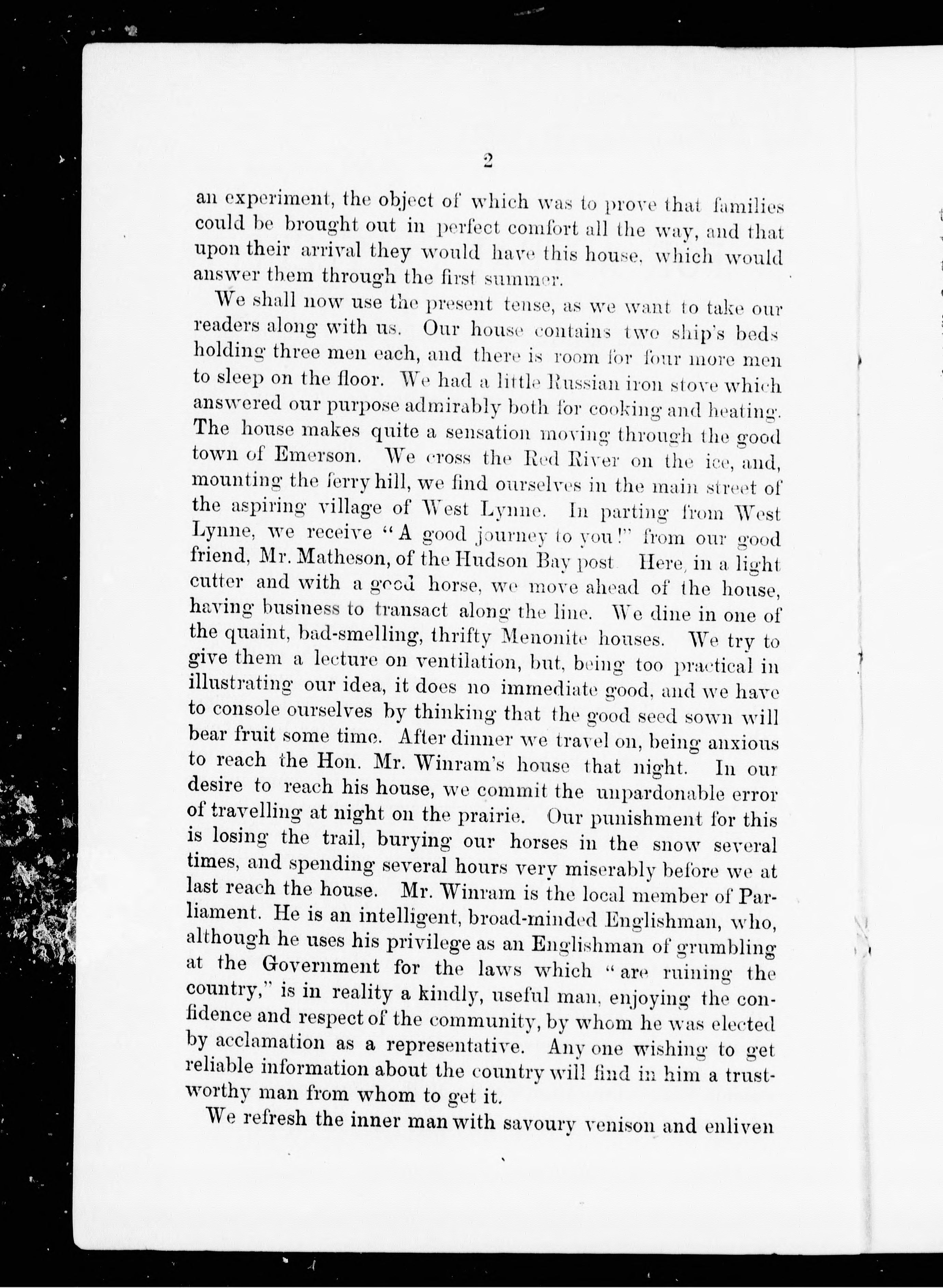 2

an experiment, the object of which was to prove that families could be brought out in perfect comfort all the way, and that upon their arrival they would have this house, which would answer them through the first summer.

We shall now use the present tense, as we want to take our readers along with us. Our house contains two ship's beds holding three men each, and there is room for four more men to sleep on the floor. We had a little Russian iron stove which answered our purpose admirably both for cooking and heating. The house makes quite a sensation moving through the good town of Emerson. We cross the Red River on the ice, and, mounting the ferry hill, we find ourselves in the main street of the aspiring village of West Lynne. In parting from West Lynne, we receive "A good journey to you!" from our good friend, Mr. Matheson, of the Hudson Bay post Here, in a light cutter and with a good horse, we move ahead of the house, having business to transact along the line. We dine in one of the quaint, bad-smelling, thrifty Menonite houses. We try to give them a lecture on ventilation, but, being too practical in illustrating our idea, it does no immediate good, and we have to console ourselves by thinking that the good seed sown will bear fruit some time. After dinner we travel on, being anxious to reach the Hon. Mr. Winram's house that night. In our desire to reach his house, we commit the unpardonable error of travelling at night on the prairie. Our punishment for this is losing the trail, burying our horses in the snow several times, and spending several hours very miserably before we at last reach the house. Mr. Winram is the local member of Parliament. He is an intelligent, broad-minded Englishman, who, although he uses his privilege as an Englishman of grumbling at the Government for the laws which "are ruining the country," is in reality a kindly, useful man, enjoying the confidence and respect of the community, by whom he was elected by acclamation as a representative. Any one wishing to get reliable information about the country will find in him a trustworthy man from whom to get it.

We refresh the inner man with savoury venison and enliven